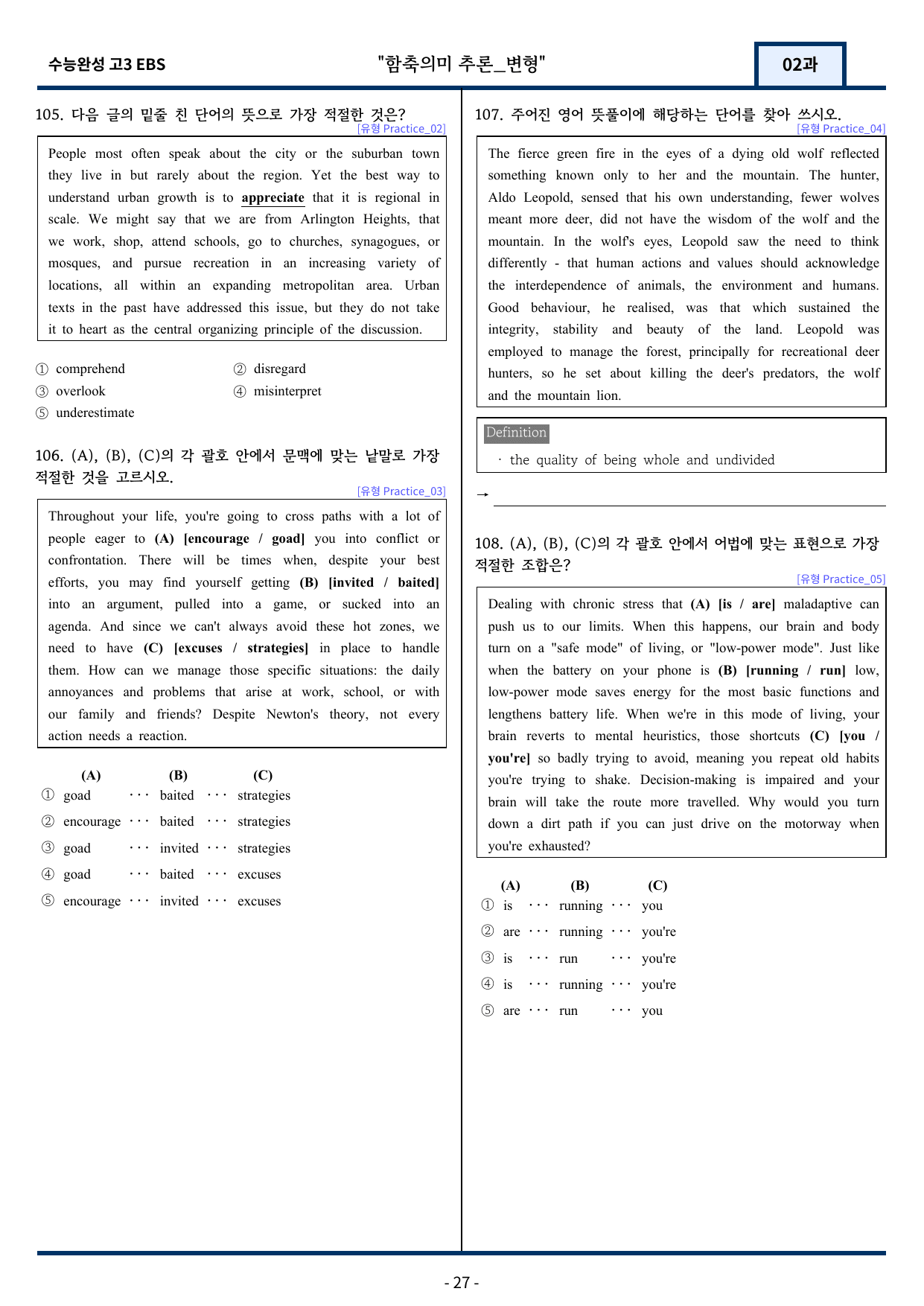 수능완성 고3 EBS

"함축의미 추론_변형"

02과

105. 다음 글의 밑줄 친 단어의 뜻으로 가장 적절한 것은?
[유형 Practice_02]

People most often speak about the city or the suburban town they live in but rarely about the region. Yet the best way to understand urban growth is to appreciate that it is regional in scale. We might say that we are from Arlington Heights, that we work, shop, attend schools, go to churches, synagogues, or mosques, and pursue recreation in an increasing variety of locations, all within an expanding metropolitan area. Urban texts in the past have addressed this issue, but they do not take it to heart as the central organizing principle of the discussion.

① comprehend
② disregard
③ overlook
④ misinterpret
⑤ underestimate

106. (A), (B), (C)의 각 괄호 안에서 문맥에 맞는 낱말로 가장 적절한 것을 고르시오.
[유형 Practice_03]

Throughout your life, you're going to cross paths with a lot of people eager to (A) [encourage / goad] you into conflict or confrontation. There will be times when, despite your best efforts, you may find yourself getting (B) [invited / baited] into an argument, pulled into a game, or sucked into an agenda. And since we can't always avoid these hot zones, we need to have (C) [excuses / strategies] in place to handle them. How can we manage those specific situations: the daily annoyances and problems that arise at work, school, or with our family and friends? Despite Newton's theory, not every action needs a reaction.

(A) (B) (C)
① goad ··· baited ··· strategies
② encourage ··· baited ··· strategies
③ goad ··· invited ··· strategies
④ goad ··· baited ··· excuses
⑤ encourage ··· invited ··· excuses

107. 주어진 영어 뜻풀이에 해당하는 단어를 찾아 쓰시오.
[유형 Practice_04]

The fierce green fire in the eyes of a dying old wolf reflected something known only to her and the mountain. The hunter, Aldo Leopold, sensed that his own understanding, fewer wolves meant more deer, did not have the wisdom of the wolf and the mountain. In the wolf's eyes, Leopold saw the need to think differently - that human actions and values should acknowledge the interdependence of animals, the environment and humans. Good behaviour, he realised, was that which sustained the integrity, stability and beauty of the land. Leopold was employed to manage the forest, principally for recreational deer hunters, so he set about killing the deer's predators, the wolf and the mountain lion.

Definition
· the quality of being whole and undivided

→ ____

108. (A), (B), (C)의 각 괄호 안에서 어법에 맞는 표현으로 가장 적절한 조합은?
[유형 Practice_05]

Dealing with chronic stress that (A) [is / are] maladaptive can push us to our limits. When this happens, our brain and body turn on a "safe mode" of living, or "low-power mode". Just like when the battery on your phone is (B) [running / run] low, low-power mode saves energy for the most basic functions and lengthens battery life. When we're in this mode of living, your brain reverts to mental heuristics, those shortcuts (C) [you / you're] so badly trying to avoid, meaning you repeat old habits you're trying to shake. Decision-making is impaired and your brain will take the route more travelled. Why would you turn down a dirt path if you can just drive on the motorway when you're exhausted?

(A) (B) (C)
① is ··· running ··· you
② are ··· running ··· you're
③ is ··· run ··· you're
④ is ··· running ··· you're
⑤ are ··· run ··· you

- 27 -